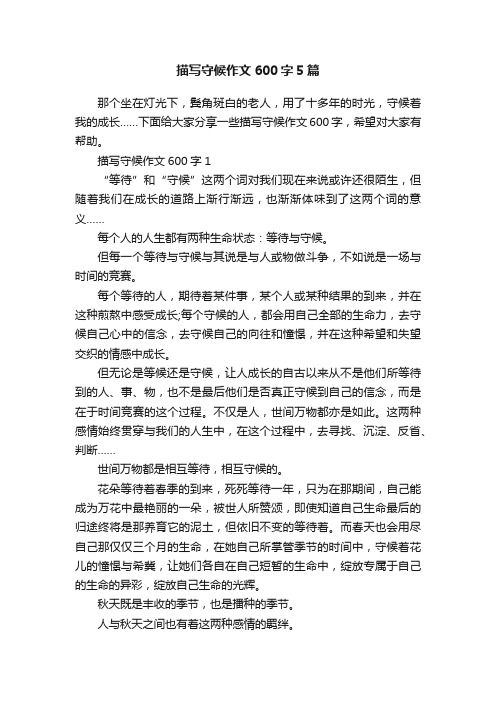 描写守候作文 600 字 5 篇

那个坐在灯光下，鬓角斑白的老人，用了十多年的时光，守候着我的成长……下面给大家分享一些描写守候作文 600 字，希望对大家有帮助。

描写守候作文 600 字 1

“等待”和“守候”这两个词对我们现在来说或许还很陌生，但随着我们在成长的道路上渐行渐远，也渐渐体味到了这两个词的意义……

每个人的人生都有两种生命状态：等待与守候。

但每一个等待与守候与其说是与人或物做斗争，不如说是一场与时间的竞赛。

每个等待的人，期待着某件事，某个人或某种结果的到来，并在这种煎熬中感受成长;每个守候的人，都会用自己全部的生命力，去守候自己心中的信念，去守候自己的向往和憧憬，并在这种希望和失望交织的情感中成长。

但无论是等候还是守候，让人成长的自古以来从不是他们所等待到的人、事、物，也不是最后他们是否真正守候到自己的信念，而是在于时间竞赛的这个过程。不仅是人，世间万物都亦是如此。这两种感情始终贯穿与我们的人生中，在这个过程中，去寻找、沉淀、反省、判断……

世间万物都是相互等待，相互守候的。

花朵等待着春季的到来，死死等待一年，只为在那期间，自己能成为万花中最艳丽的一朵，被世人所赞颂，即使知道自己生命最后的归途终将是那养育它的泥土，但依旧不变的等待着。而春天也会用尽自己那仅仅三个月的生命，在她自己所掌管季节的时间中，守候着花儿的憧憬与希冀，让她们各自在自己短暂的生命中，绽放专属于自己的生命的异彩，绽放自己生命的光辉。

秋天既是丰收的季节，也是播种的季节。

人与秋天之间也有着这两种感情的羁绊。